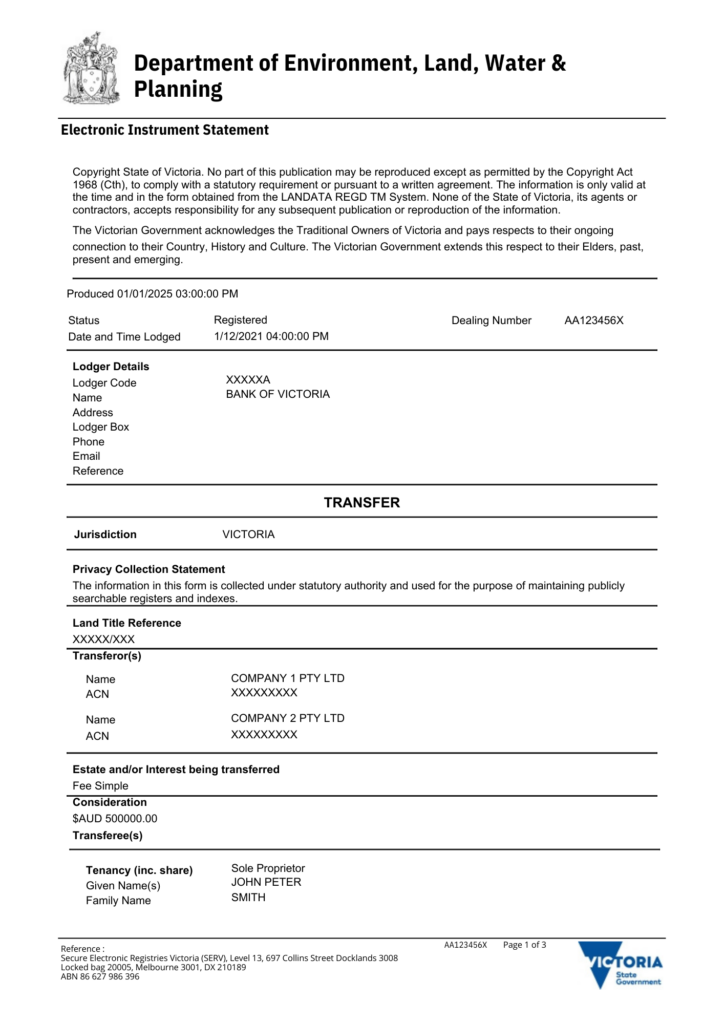 Department of Environment, Land, Water & Planning

Electronic Instrument Statement

Copyright State of Victoria. No part of this publication may be reproduced except as permitted by the Copyright Act 1968 (Cth), to comply with a statutory requirement or pursuant to a written agreement. The information is only valid at the time and in the form obtained from the LANDATA REGD TM System. None of the State of Victoria, its agents or contractors, accepts responsibility for any subsequent publication or reproduction of the information.

The Victorian Government acknowledges the Traditional Owners of Victoria and pays respects to their ongoing connection to their Country, History and Culture. The Victorian Government extends this respect to their Elders, past, present and emerging.

Produced 01/01/2025 03:00:00 PM

Status Registered Dealing Number AA123456X
Date and Time Lodged 1/12/2021 04:00:00 PM

Lodger Details
Lodger Code XXXXXA
Name BANK OF VICTORIA
Address
Lodger Box
Phone
Email
Reference

TRANSFER

Jurisdiction VICTORIA

Privacy Collection Statement
The information in this form is collected under statutory authority and used for the purpose of maintaining publicly searchable registers and indexes.

Land Title Reference
XXXXX/XXX

Transferor(s)
Name COMPANY 1 PTY LTD
ACN XXXXXXXXX

Name COMPANY 2 PTY LTD
ACN XXXXXXXXX

Estate and/or Interest being transferred
Fee Simple

Consideration
$AUD 500000.00

Transferee(s)

Tenancy (inc. share) Sole Proprietor
Given Name(s) JOHN PETER
Family Name SMITH

Reference :
Secure Electronic Registries Victoria (SERV), Level 13, 697 Collins Street Docklands 3008
Locked bag 20005, Melbourne 3001, DX 210189
ABN 86 627 986 396

AA123456X Page 1 of 3

VICTORIA State Government